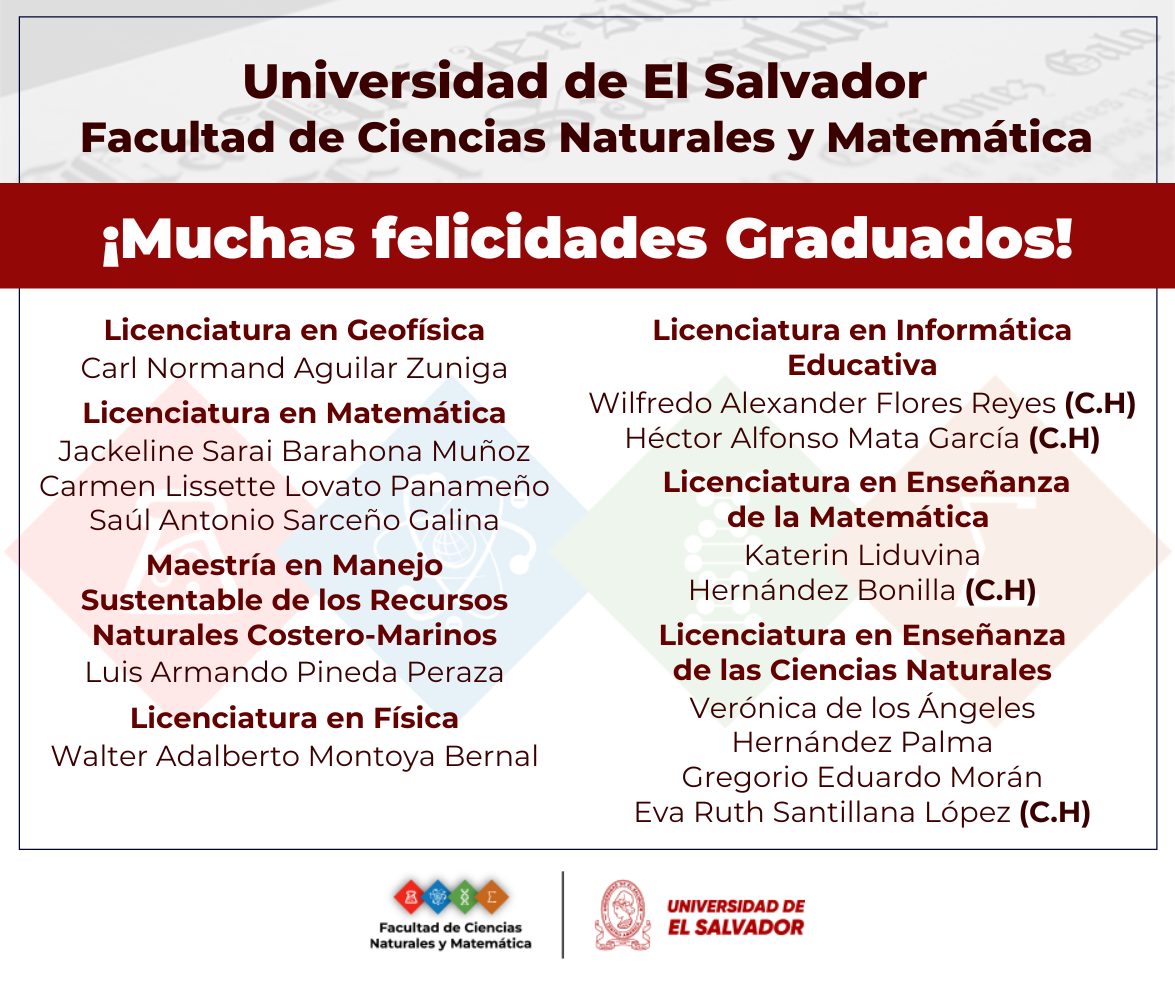 Universidad de El Salvador
Facultad de Ciencias Naturales y Matemática

¡Muchas felicidades Graduados!

Licenciatura en Geofísica
Carl Normand Aguilar Zuniga

Licenciatura en Matemática
Jackeline Sarai Barahona Muñoz
Carmen Lissette Lovato Panameño
Saúl Antonio Sarceño Galina

Maestría en Manejo Sustentable de los Recursos Naturales Costero-Marinos
Luis Armando Pineda Peraza

Licenciatura en Física
Walter Adalberto Montoya Bernal

Licenciatura en Informática Educativa
Wilfredo Alexander Flores Reyes (C.H)
Héctor Alfonso Mata García (C.H)

Licenciatura en Enseñanza de la Matemática
Katerin Liduvina Hernández Bonilla (C.H)

Licenciatura en Enseñanza de las Ciencias Naturales
Verónica de los Ángeles Hernández Palma
Gregorio Eduardo Morán
Eva Ruth Santillana López (C.H)

Facultad de Ciencias Naturales y Matemática

UNIVERSIDAD DE EL SALVADOR